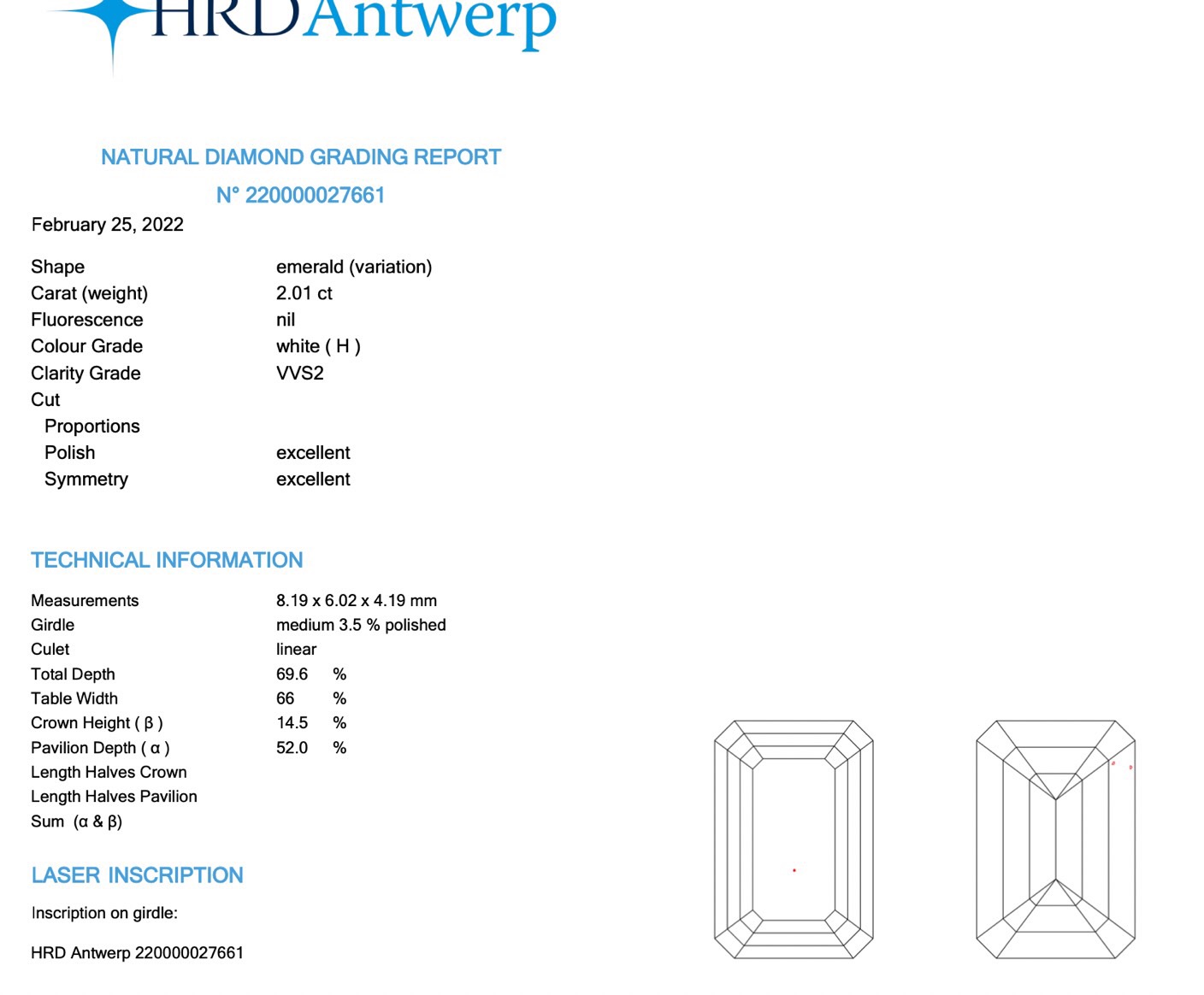 HRD Antwerp

NATURAL DIAMOND GRADING REPORT

N° 220000027661

February 25, 2022

| | |
|---|---|
| Shape | emerald (variation) |
| Carat (weight) | 2.01 ct |
| Fluorescence | nil |
| Colour Grade | white ( H ) |
| Clarity Grade | VVS2 |
| Cut | |
| Proportions | |
| Polish | excellent |
| Symmetry | excellent |

TECHNICAL INFORMATION

| | |
|---|---|
| Measurements | 8.19 x 6.02 x 4.19 mm |
| Girdle | medium 3.5 % polished |
| Culet | linear |
| Total Depth | 69.6 % |
| Table Width | 66 % |
| Crown Height ( β ) | 14.5 % |
| Pavilion Depth ( α ) | 52.0 % |
| Length Halves Crown | |
| Length Halves Pavilion | |
| Sum (α & β) | |

LASER INSCRIPTION

Inscription on girdle:

HRD Antwerp 220000027661